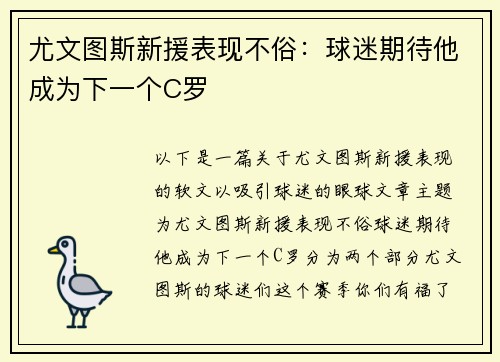 尤文图斯新援表现不俗：球迷期待他成为下一个C罗

以下是一篇关于尤文图斯新援表现的软文以吸引球迷的眼球文章主题为尤文图斯新援表现不俗球迷期待他成为下一个C罗分为两个部分尤文图斯的球迷们这个赛季你们有福了